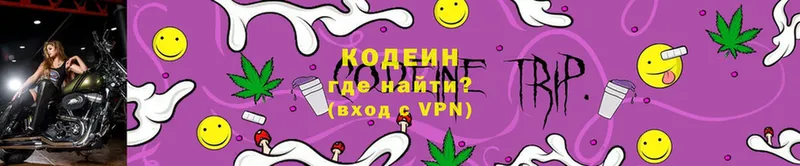 КОДЕИН
где найти?
(вход с VPN)

CODEINE TRIP.